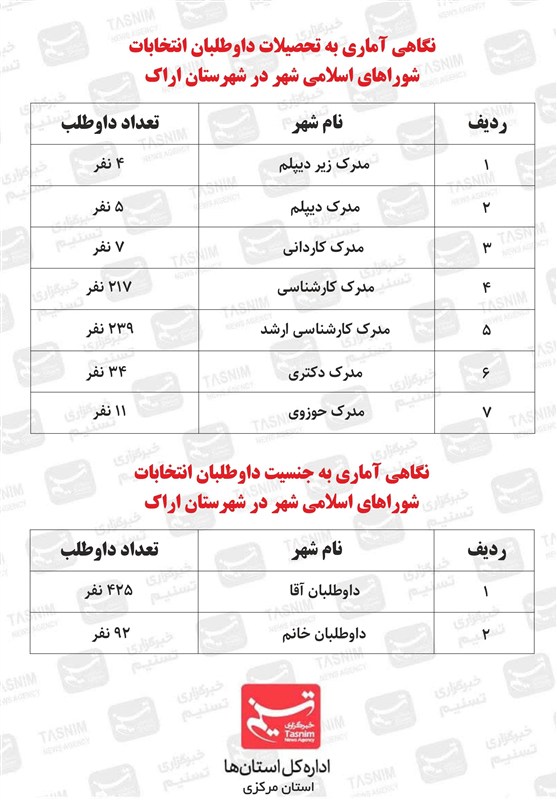 نگاهی آماری به تحصیلات داوطلبان انتخابات
شوراهای اسلامی شهر در شهرستان اراک

| ردیف | نام شهر | تعداد داوطلب |
|---|---|---|
| ۱ | مدرک زیر دیپلم | ۴ نفر |
| ۲ | مدرک دیپلم | ۵ نفر |
| ۳ | مدرک کاردانی | ۷ نفر |
| ۴ | مدرک کارشناسی | ۲۱۷ نفر |
| ۵ | مدرک کارشناسی ارشد | ۲۳۹ نفر |
| ۶ | مدرک دکتری | ۳۴ نفر |
| ۷ | مدرک حوزوی | ۱۱ نفر |

نگاهی آماری به جنسیت داوطلبان انتخابات
شوراهای اسلامی شهر در شهرستان اراک

| ردیف | نام شهر | تعداد داوطلب |
|---|---|---|
| ۱ | داوطلبان آقا | ۴۲۵ نفر |
| ۲ | داوطلبان خانم | ۹۲ نفر |

خبرگزاری تسنیم
Tasnim
News Agency
اداره کل استان‌ها
استان مرکزی